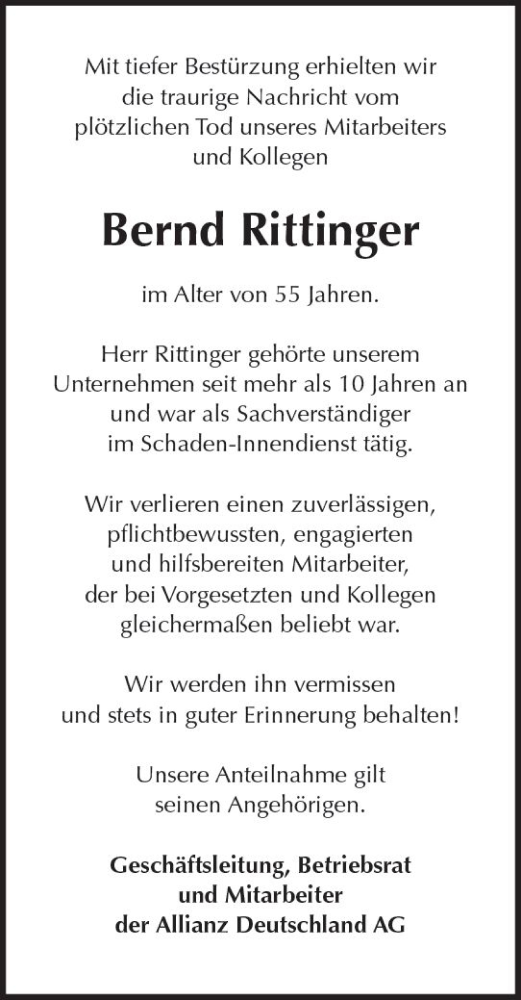 Mit tiefer Bestürzung erhielten wir die traurige Nachricht vom plötzlichen Tod unseres Mitarbeiters und Kollegen

Bernd Rittinger

im Alter von 55 Jahren.

Herr Rittinger gehörte unserem Unternehmen seit mehr als 10 Jahren an und war als Sachverständiger im Schaden-Innendienst tätig.

Wir verlieren einen zuverlässigen, pflichtbewussten, engagierten und hilfsbereiten Mitarbeiter, der bei Vorgesetzten und Kollegen gleichermaßen beliebt war.

Wir werden ihn vermissen und stets in guter Erinnerung behalten!

Unsere Anteilnahme gilt seinen Angehörigen.

Geschäftsleitung, Betriebsrat
und Mitarbeiter
der Allianz Deutschland AG